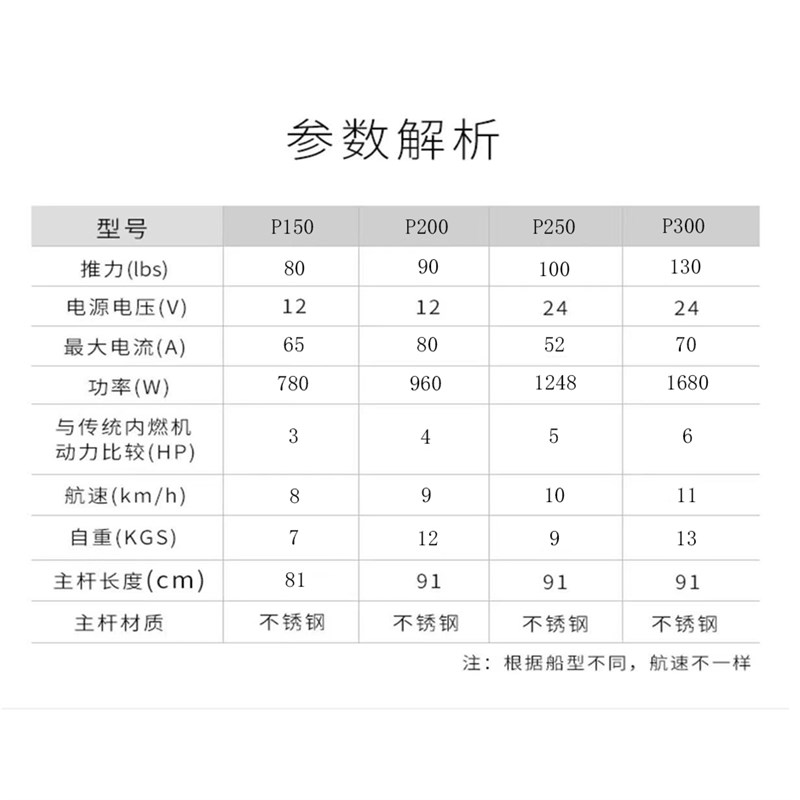 参数解析

| 型号 | P150 | P200 | P250 | P300 |
|---|---|---|---|---|
| 推力(lbs) | 80 | 90 | 100 | 130 |
| 电源电压(V) | 12 | 12 | 24 | 24 |
| 最大电流(A) | 65 | 80 | 52 | 70 |
| 功率(W) | 780 | 960 | 1248 | 1680 |
| 与传统内燃机动力比较(HP) | 3 | 4 | 5 | 6 |
| 航速(km/h) | 8 | 9 | 10 | 11 |
| 自重(KGS) | 7 | 12 | 9 | 13 |
| 主杆长度(cm) | 81 | 91 | 91 | 91 |
| 主杆材质 | 不锈钢 | 不锈钢 | 不锈钢 | 不锈钢 |

注：根据船型不同，航速不一样